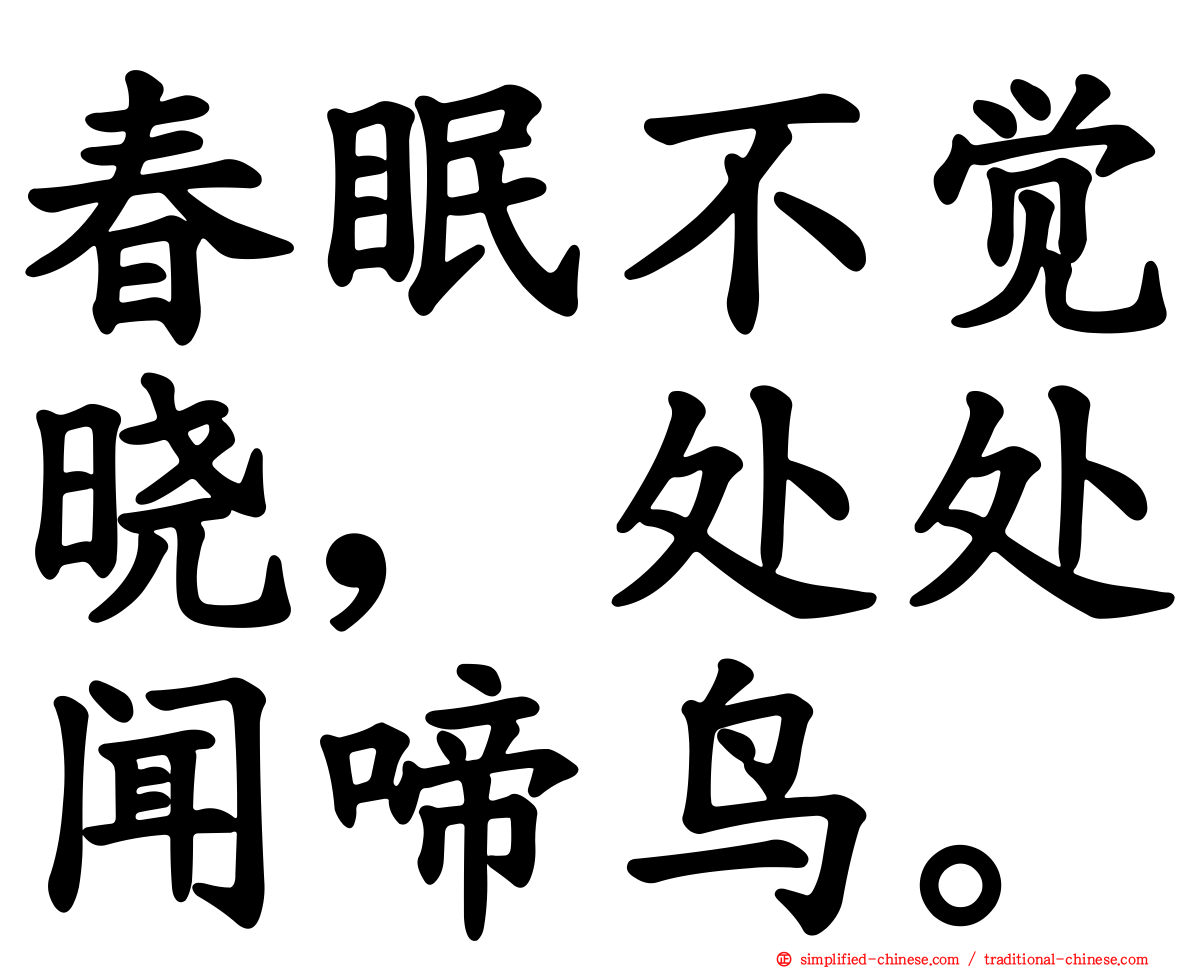 春眠不觉晓，处处闻啼鸟。

simplified-chinese.com / traditional-chinese.com